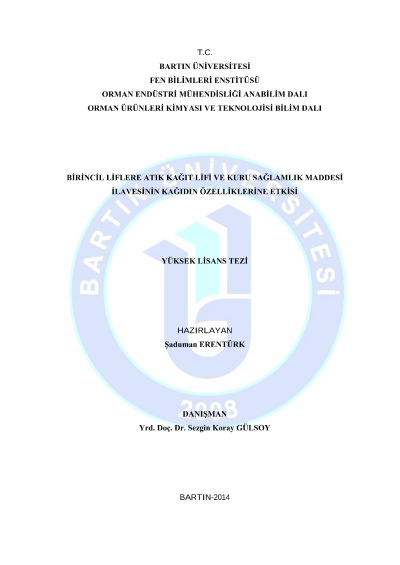 T.C.
BARTIN ÜNİVERSİTESİ
FEN BİLİMLERİ ENSTİTÜSÜ
ORMAN ENDÜSTRİ MÜHENDİSLİĞİ ANABİLİM DALI
ORMAN ÜRÜNLERİ KİMYASI VE TEKNOLOJİSİ BİLİM DALI

BİRİNCİL LİFLERE ATIK KAĞIT LİFİ VE KURU SAĞLAMLIK MADDESİ İLAVESİNİN KAĞIDIN ÖZELLİKLERİNE ETKİSİ

YÜKSEK LİSANS TEZİ

HAZIRLAYAN
Şaduman ERENTÜRK

DANIŞMAN
Yrd. Doç. Dr. Sezgin Koray GÜLSOY

BARTIN-2014

BARTIN ÜNİVERSİTESİ
2008